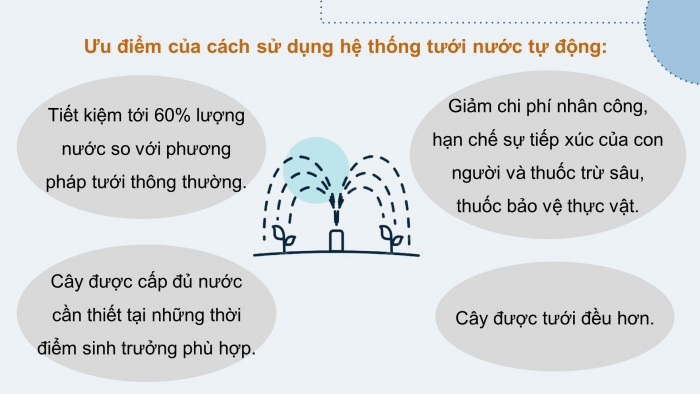 Ưu điểm của cách sử dụng hệ thống tưới nước tự động:

Tiết kiệm tới 60% lượng nước so với phương pháp tưới thông thường.

Giảm chi phí nhân công, hạn chế sự tiếp xúc của con người và thuốc trừ sâu, thuốc bảo vệ thực vật.

Cây được cấp đủ nước cần thiết tại những thời điểm sinh trưởng phù hợp.

Cây được tưới đều hơn.